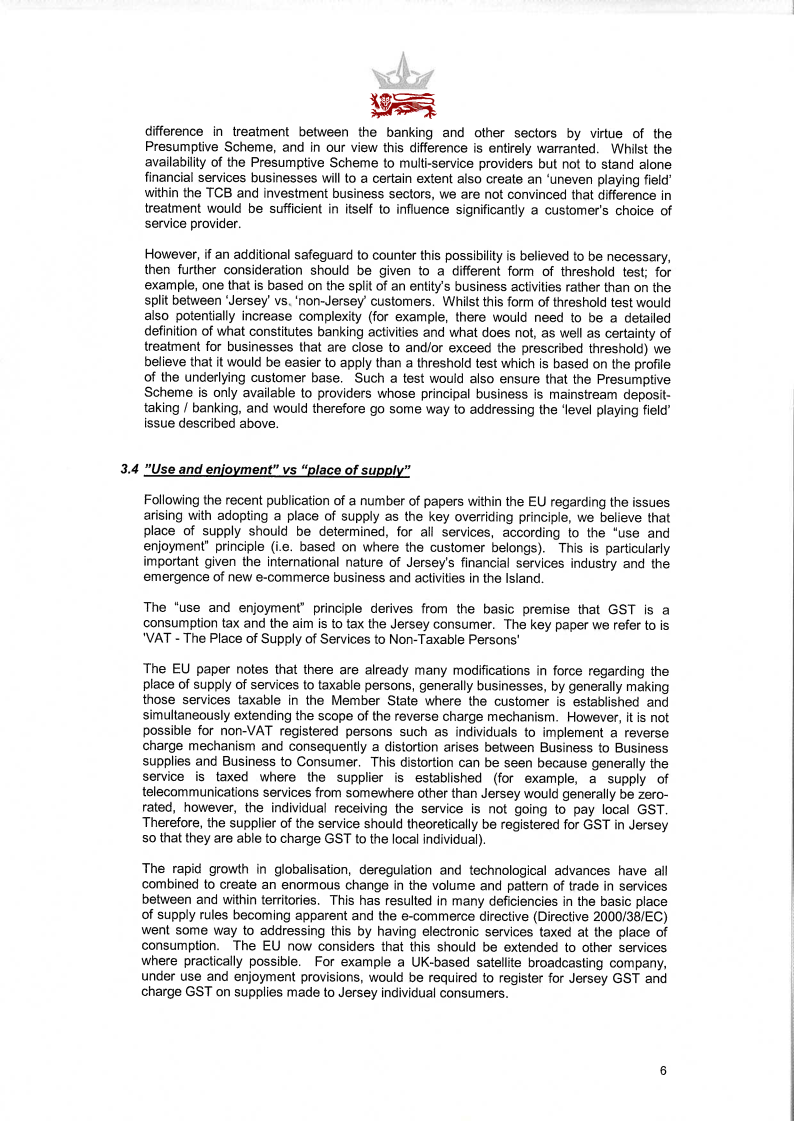 difference in treatment between the banking and other sectors by virtue of the Presumptive Scheme, and in our view this difference is entirely warranted. Whilst the availability of the Presumptive Scheme to multi-service providers but not to stand alone financial services businesses will to a certain extent also create an 'uneven playing field' within the TCB and investment business sectors, we are not convinced that difference in treatment would be sufficient in itself to influence significantly a customer's choice of service provider.

However, if an additional safeguard to counter this possibility is believed to be necessary, then further consideration should be given to a different form of threshold test; for example, one that is based on the split of an entity's business activities rather than on the split between 'Jersey' vs. 'non-Jersey' customers. Whilst this form of threshold test would also potentially increase complexity (for example, there would need to be a detailed definition of what constitutes banking activities and what does not, as well as certainty of treatment for businesses that are close to and/or exceed the prescribed threshold) we believe that it would be easier to apply than a threshold test which is based on the profile of the underlying customer base. Such a test would also ensure that the Presumptive Scheme is only available to providers whose principal business is mainstream deposit-taking / banking, and would therefore go some way to addressing the 'level playing field' issue described above.

3.4 "Use and enjoyment" vs "place of supply"

Following the recent publication of a number of papers within the EU regarding the issues arising with adopting a place of supply as the key overriding principle, we believe that place of supply should be determined, for all services, according to the "use and enjoyment" principle (i.e. based on where the customer belongs). This is particularly important given the international nature of Jersey's financial services industry and the emergence of new e-commerce business and activities in the Island.

The "use and enjoyment" principle derives from the basic premise that GST is a consumption tax and the aim is to tax the Jersey consumer. The key paper we refer to is 'VAT - The Place of Supply of Services to Non-Taxable Persons'

The EU paper notes that there are already many modifications in force regarding the place of supply of services to taxable persons, generally businesses, by generally making those services taxable in the Member State where the customer is established and simultaneously extending the scope of the reverse charge mechanism. However, it is not possible for non-VAT registered persons such as individuals to implement a reverse charge mechanism and consequently a distortion arises between Business to Business supplies and Business to Consumer. This distortion can be seen because generally the service is taxed where the supplier is established (for example, a supply of telecommunications services from somewhere other than Jersey would generally be zero-rated, however, the individual receiving the service is not going to pay local GST. Therefore, the supplier of the service should theoretically be registered for GST in Jersey so that they are able to charge GST to the local individual).

The rapid growth in globalisation, deregulation and technological advances have all combined to create an enormous change in the volume and pattern of trade in services between and within territories. This has resulted in many deficiencies in the basic place of supply rules becoming apparent and the e-commerce directive (Directive 2000/38/EC) went some way to addressing this by having electronic services taxed at the place of consumption. The EU now considers that this should be extended to other services where practically possible. For example a UK-based satellite broadcasting company, under use and enjoyment provisions, would be required to register for Jersey GST and charge GST on supplies made to Jersey individual consumers.

6